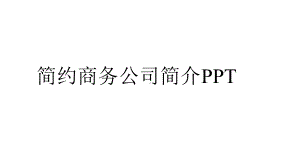 简约商务公司简介PPT